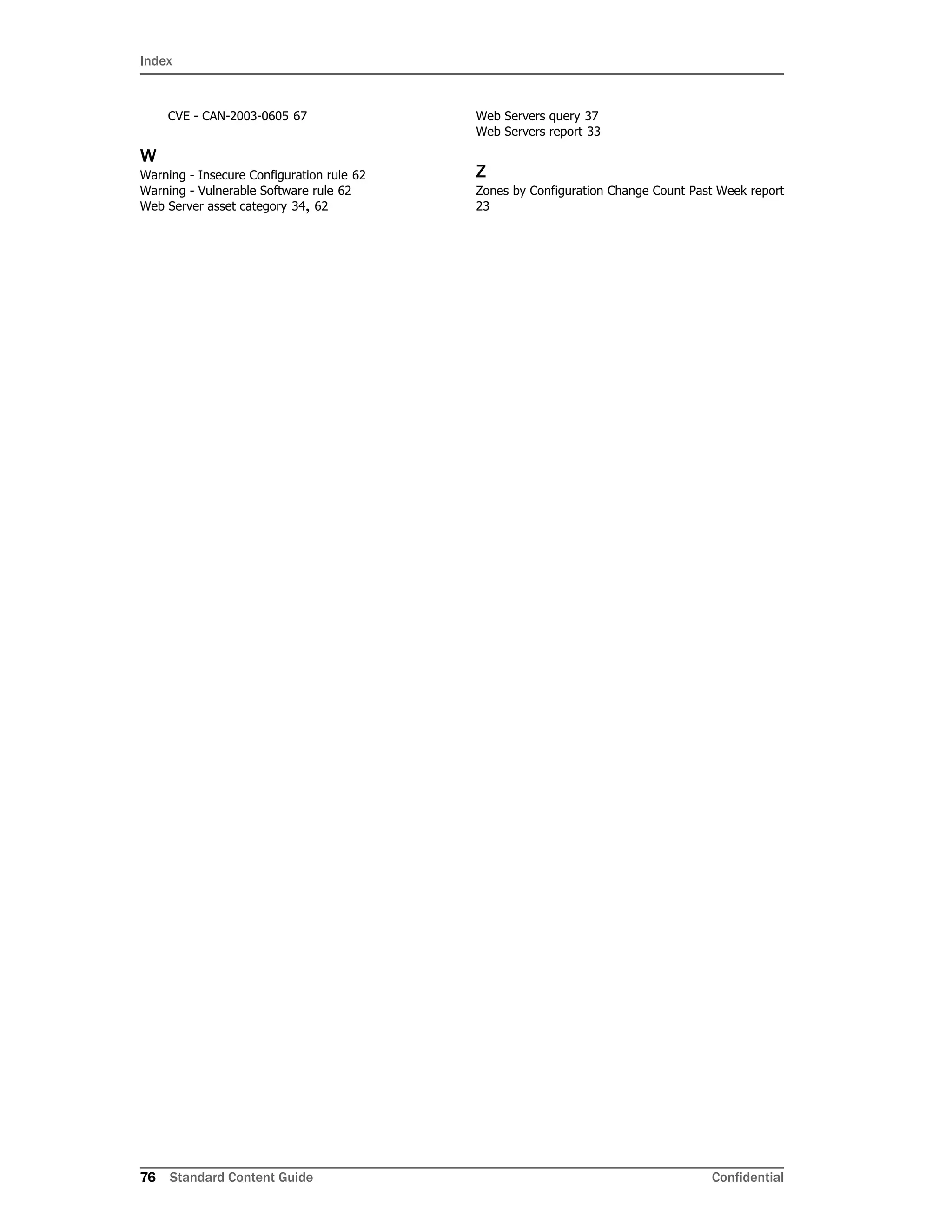 Index

CVE - CAN-2003-0605 67

W

Warning - Insecure Configuration rule 62
Warning - Vulnerable Software rule 62
Web Server asset category 34, 62

Web Servers query 37
Web Servers report 33

Z

Zones by Configuration Change Count Past Week report 23

76 Standard Content Guide Confidential